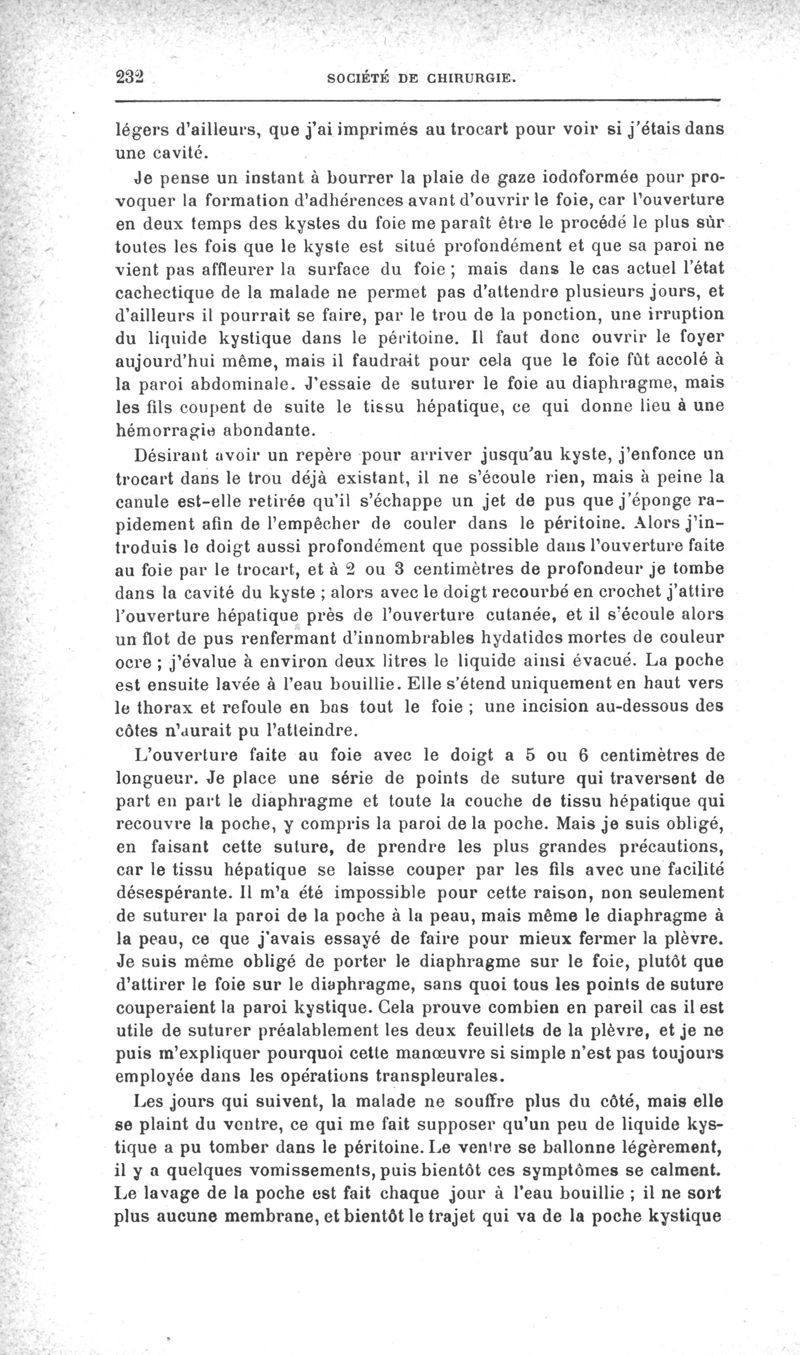 232 SOCIÉTÉ DE CHIRURGIE.

légers d'ailleurs, que j'ai imprimés au trocart pour voir si j'étais dans une cavité.

Je pense un instant à bourrer la plaie de gaze iodoformée pour provoquer la formation d'adhérences avant d'ouvrir le foie, car l'ouverture en deux temps des kystes du foie me paraît être le procédé le plus sûr toutes les fois que le kyste est situé profondément et que sa paroi ne vient pas affleurer la surface du foie ; mais dans le cas actuel l'état cachectique de la malade ne permet pas d'attendre plusieurs jours, et d'ailleurs il pourrait se faire, par le trou de la ponction, une irruption du liquide kystique dans le péritoine. Il faut donc ouvrir le foyer aujourd'hui même, mais il faudrait pour cela que le foie fût accolé à la paroi abdominale. J'essaie de suturer le foie au diaphragme, mais les fils coupent de suite le tissu hépatique, ce qui donne lieu à une hémorragie abondante.

Désirant avoir un repère pour arriver jusqu'au kyste, j'enfonce un trocart dans le trou déjà existant, il ne s'écoule rien, mais à peine la canule est-elle retirée qu'il s'échappe un jet de pus que j'éponge rapidement afin de l'empêcher de couler dans le péritoine. Alors j'introduis le doigt aussi profondément que possible dans l'ouverture faite au foie par le trocart, et à 2 ou 3 centimètres de profondeur je tombe dans la cavité du kyste ; alors avec le doigt recourbé en crochet j'attire l'ouverture hépatique près de l'ouverture cutanée, et il s'écoule alors un flot de pus renfermant d'innombrables hydatides mortes de couleur ocre ; j'évalue à environ deux litres le liquide ainsi évacué. La poche est ensuite lavée à l'eau bouillie. Elle s'étend uniquement en haut vers le thorax et refoule en bas tout le foie ; une incision au-dessous des côtes n'aurait pu l'atteindre.

L'ouverture faite au foie avec le doigt a 5 ou 6 centimètres de longueur. Je place une série de points de suture qui traversent de part en part le diaphragme et toute la couche de tissu hépatique qui recouvre la poche, y compris la paroi de la poche. Mais je suis obligé, en faisant cette suture, de prendre les plus grandes précautions, car le tissu hépatique se laisse couper par les fils avec une facilité désespérante. Il m'a été impossible pour cette raison, non seulement de suturer la paroi de la poche à la peau, mais même le diaphragme à la peau, ce que j'avais essayé de faire pour mieux fermer la plèvre. Je suis même obligé de porter le diaphragme sur le foie, plutôt que d'attirer le foie sur le diaphragme, sans quoi tous les points de suture couperaient la paroi kystique. Cela prouve combien en pareil cas il est utile de suturer préalablement les deux feuillets de la plèvre, et je ne puis m'expliquer pourquoi cette manœuvre si simple n'est pas toujours employée dans les opérations transpleurales.

Les jours qui suivent, la malade ne souffre plus du côté, mais elle se plaint du ventre, ce qui me fait supposer qu'un peu de liquide kystique a pu tomber dans le péritoine. Le ventre se ballonne légèrement, il y a quelques vomissements, puis bientôt ces symptômes se calment. Le lavage de la poche est fait chaque jour à l'eau bouillie ; il ne sort plus aucune membrane, et bientôt le trajet qui va de la poche kystique